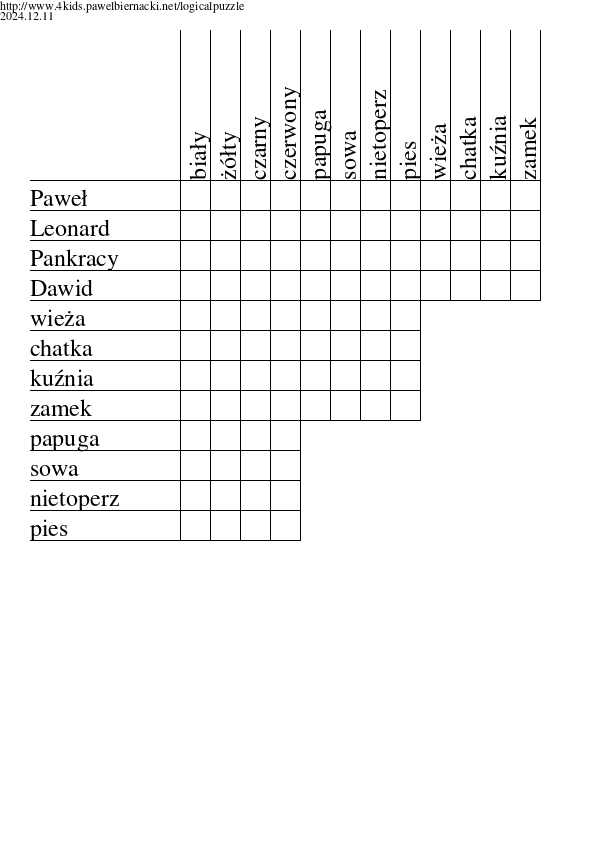 http://www.4kids.pawelbiernacki.net/logicalpuzzle
2024.12.11

| | biały | żółty | czarny | czerwony | papuga | sowa | nietoperz | pies | wieża | chatka | kuźnia | zamek |
|---|---|---|---|---|---|---|---|---|---|---|---|---|
| Paweł | | | | | | | | | | | | |
| Leonard | | | | | | | | | | | | |
| Pankracy | | | | | | | | | | | | |
| Dawid | | | | | | | | | | | | |
| wieża | | | | | | | | | | | | |
| chatka | | | | | | | | | | | | |
| kuźnia | | | | | | | | | | | | |
| zamek | | | | | | | | | | | | |
| papuga | | | | | | | | | | | | |
| sowa | | | | | | | | | | | | |
| nietoperz | | | | | | | | | | | | |
| pies | | | | | | | | | | | | |